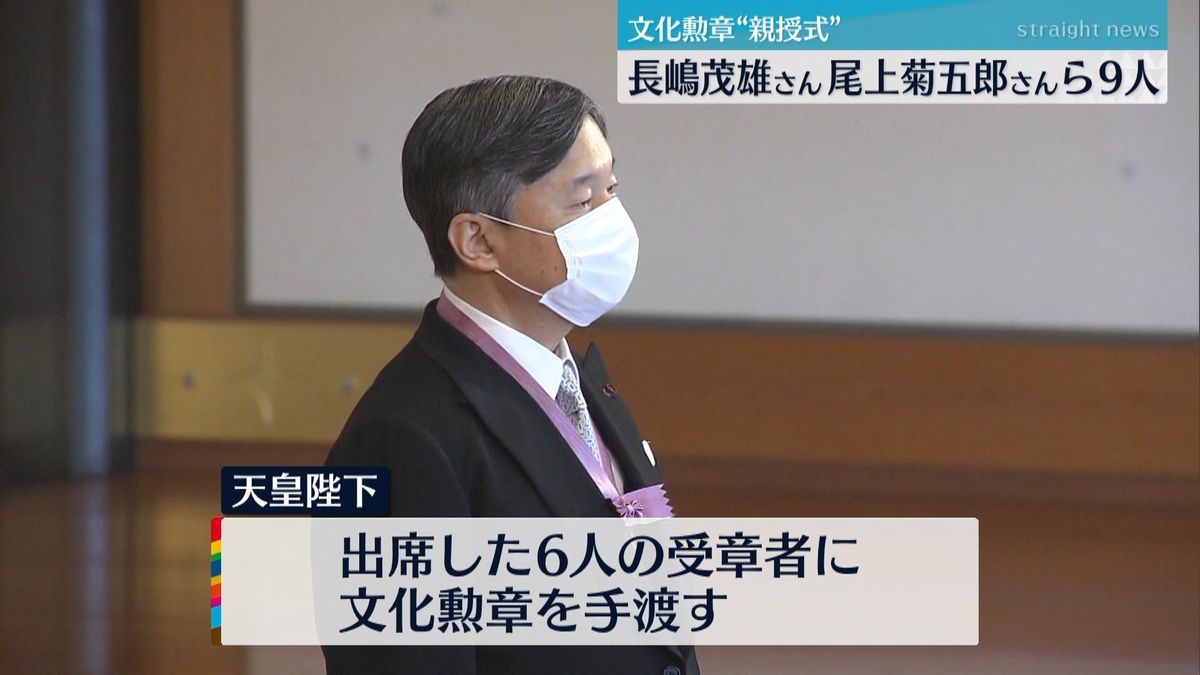 文化勲章“親授式”

straight news

長嶋茂雄さん 尾上菊五郎さんら9人

天皇陛下

出席した6人の受章者に
文化勲章を手渡す